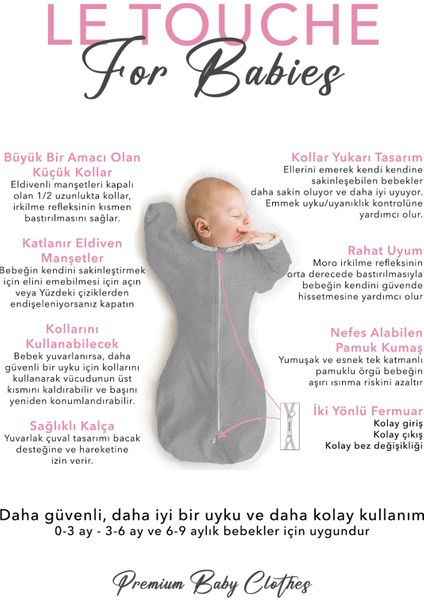 LE TOUCHE
For Babies

Büyük Bir Amacı Olan Küçük Kollar
Eldivenli manşetleri kapalı olan 1/2 uzunlukta kollar, irkilme refleksinin kısmen bastırılmasını sağlar.

Katlanır Eldiven Manşetler
Bebeğin kendini sakinleştirmek için elini emebilmesi için açın veya Yüzdeki çiziklerden endişeleniyorsanız kapatın

Kollarını Kullanabilecek
Bebek yuvarlanırsa, daha güvenli bir uyku için kollarını kullanarak vücudunun üst kısmını kaldırabilir ve başını yeniden konumlandırabilir.

Sağlıklı Kalça
Yuvarlak çuval tasarımı bacak desteğine ve hareketine izin verir.

Kollar Yukarı Tasarım
Ellerini emerek kendi kendine sakinleşebilen bebekler daha sakin oluyor ve daha iyi uyuyor. Emmek uyku/uyanıklık kontrolüne yardımcı olur.

Rahat Uyum
Moro irkilme refleksinin orta derecede bastırılmasıyla bebeğin kendini güvende hissetmesine yardımcı olur

Nefes Alabilen Pamuk Kumaş
Yumuşak ve esnek tek katmanlı pamuklu örgü bebeğin aşırı ısınma riskini azaltır

İki Yönlü Fermuar
Kolay giriş
Kolay çıkış
Kolay bez değişikliği

Daha güvenli, daha iyi bir uyku ve daha kolay kullanım
0-3 ay - 3-6 ay ve 6-9 aylık bebekler için uygundur

Premium Baby Clothes